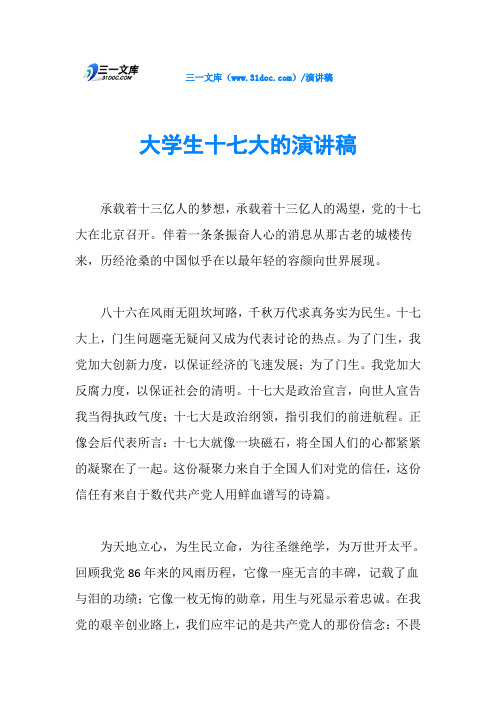 三一文库
31DOC.COM

三一文库（www.31doc.com）/演讲稿

大学生十七大的演讲稿

承载着十三亿人的梦想，承载着十三亿人的渴望，党的十七大在北京召开。伴着一条条振奋人心的消息从那古老的城楼传来，历经沧桑的中国似乎在以最年轻的容颜向世界展现。

八十六在风雨无阻坎坷路，千秋万代求真务实为民生。十七大上，门生问题毫无疑问又成为代表讨论的热点。为了门生，我党加大创新力度，以保证经济的飞速发展；为了门生。我党加大反腐力度，以保证社会的清明。十七大是政治宣言，向世人宣告我当得执政气度；十七大是政治纲领，指引我们的前进航程。正像会后代表所言：十七大就像一块磁石，将全国人们的心都紧紧的凝聚在了一起。这份凝聚力来自于全国人们对党的信任，这份信任有来自于数代共产党人用鲜血谱写的诗篇。

为天地立心，为生民立命，为往圣继绝学，为万世开太平。回顾我党 86 年来的风雨历程，它像一座无言的丰碑，记载了血与泪的功绩；它像一枚无悔的勋章，用生与死显示着忠诚。在我党的艰辛创业路上，我们应牢记的是共产党人的那份信念：不畏